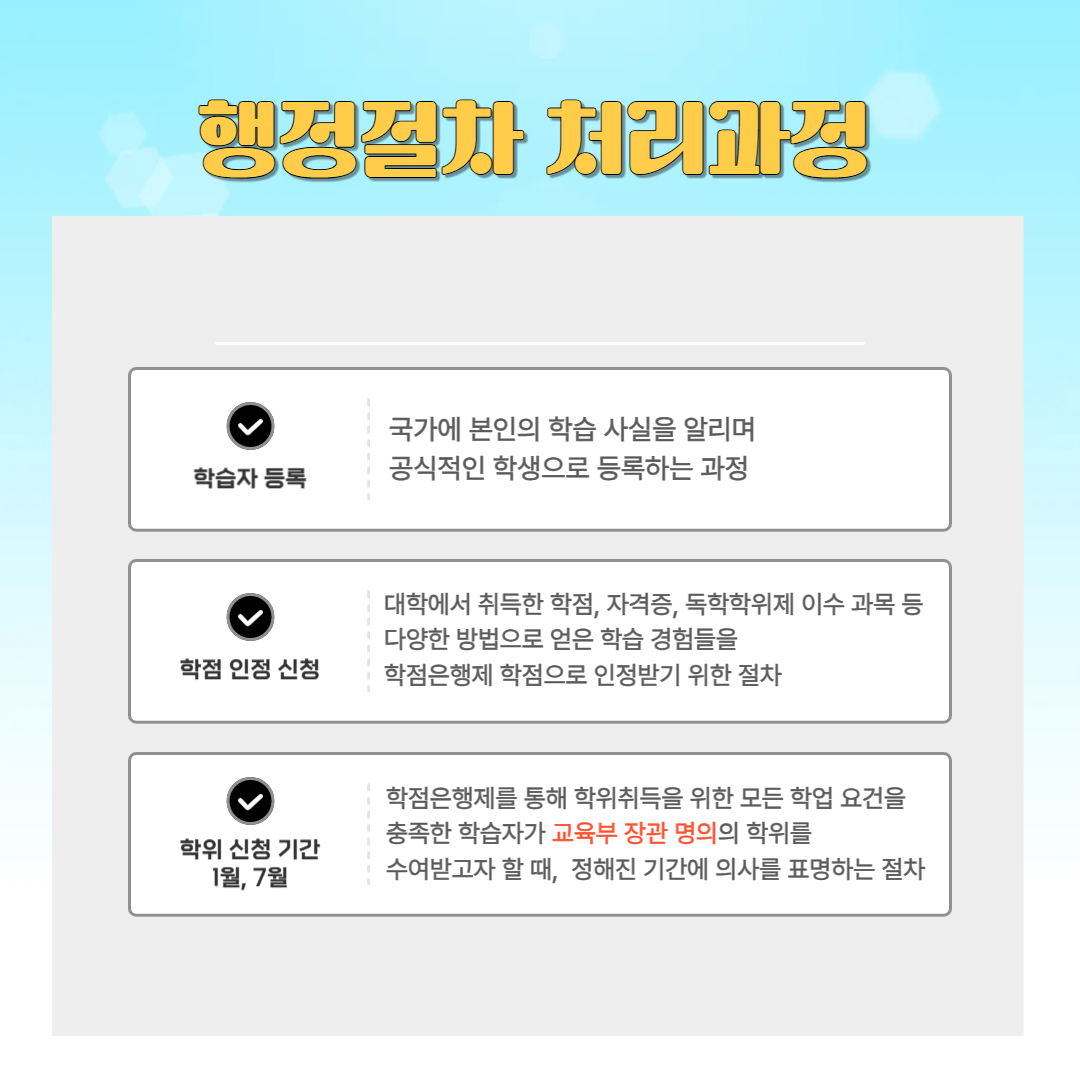 행정절차 처리과정

학습자 등록

국가에 본인의 학습 사실을 알리며
공식적인 학생으로 등록하는 과정

학점 인정 신청

대학에서 취득한 학점, 자격증, 독학학위제 이수 과목 등
다양한 방법으로 얻은 학습 경험들을
학점은행제 학점으로 인정받기 위한 절차

학위 신청 기간
1월, 7월

학점은행제를 통해 학위취득을 위한 모든 학업 요건을
충족한 학습자가 교육부 장관 명의의 학위를
수여받고자 할 때, 정해진 기간에 의사를 표명하는 절차